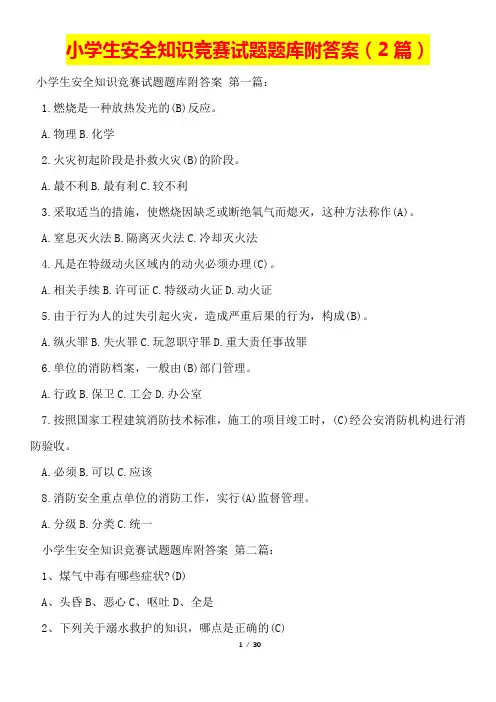 小学生安全知识竞赛试题题库附答案（2篇）

小学生安全知识竞赛试题题库附答案 第一篇：

1.燃烧是一种放热发光的(B)反应。

A.物理 B.化学

2.火灾初起阶段是扑救火灾(B)的阶段。

A.最不利 B.最有利 C.较不利

3.采取适当的措施，使燃烧因缺乏或断绝氧气而熄灭，这种方法称作(A)。

A.窒息灭火法 B.隔离灭火法 C.冷却灭火法

4.凡是在特级动火区域内的动火必须办理(C)。

A.相关手续 B.许可证 C.特级动火证 D.动火证

5.由于行为人的过失引起火灾，造成严重后果的行为，构成(B)。

A.纵火罪 B.失火罪 C.玩忽职守罪 D.重大责任事故罪

6.单位的消防档案，一般由(B)部门管理。

A.行政 B.保卫 C.工会 D.办公室

7.按照国家工程建筑消防技术标准，施工的项目竣工时，(C)经公安消防机构进行消防验收。

A.必须 B.可以 C.应该

8.消防安全重点单位的消防工作，实行(A)监督管理。

A.分级 B.分类 C.统一

小学生安全知识竞赛试题题库附答案 第二篇：

1、煤气中毒有哪些症状?(D)

A、头昏 B、恶心 C、呕吐 D、全是

2、下列关于溺水救护的知识，哪点是正确的(C)

1 / 30